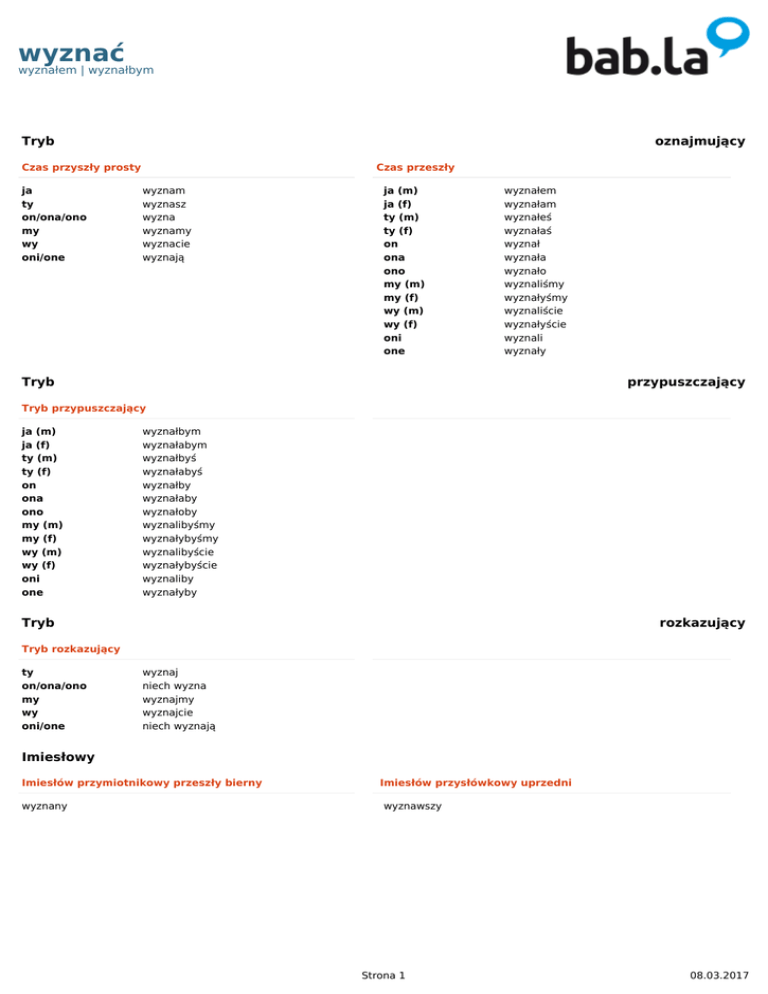 wyznać
wyznałem | wyznałbym

bab.la

Tryb oznajmujący

Czas przyszły prosty

| | |
|---|---|
| ja | wyznam |
| ty | wyznasz |
| on/ona/ono | wyzna |
| my | wyznamy |
| wy | wyznacie |
| oni/one | wyznają |

Czas przeszły

| | |
|---|---|
| ja (m) | wyznałem |
| ja (f) | wyznałam |
| ty (m) | wyznałeś |
| ty (f) | wyznałaś |
| on | wyznał |
| ona | wyznała |
| ono | wyznało |
| my (m) | wyznaliśmy |
| my (f) | wyznałyśmy |
| wy (m) | wyznaliście |
| wy (f) | wyznałyście |
| oni | wyznali |
| one | wyznały |

Tryb przypuszczający

Tryb przypuszczający

| | |
|---|---|
| ja (m) | wyznałbym |
| ja (f) | wyznałabym |
| ty (m) | wyznałbyś |
| ty (f) | wyznałabyś |
| on | wyznałby |
| ona | wyznałaby |
| ono | wyznałoby |
| my (m) | wyznalibyśmy |
| my (f) | wyznałybyśmy |
| wy (m) | wyznalibyście |
| wy (f) | wyznałybyście |
| oni | wyznaliby |
| one | wyznałyby |

Tryb rozkazujący

Tryb rozkazujący

| | |
|---|---|
| ty | wyznaj |
| on/ona/ono | niech wyzna |
| my | wyznajmy |
| wy | wyznajcie |
| oni/one | niech wyznają |

Imiesłowy

Imiesłów przymiotnikowy przeszły bierny

wyznany

Imiesłów przysłówkowy uprzedni

wyznawszy

Strona 1

08.03.2017